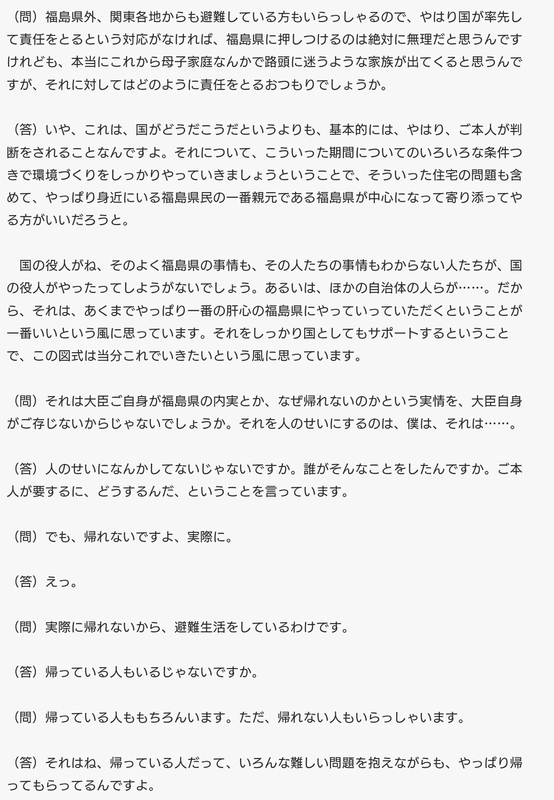 （問）福島県外、関東各地からも避難している方もいらっしゃるので、やはり国が率先して責任をとるという対応がなければ、福島県に押しつけるのは絶対に無理だと思うんですけれども、本当にこれから母子家庭なんかで路頭に迷うような家族が出てくると思うんですが、それに対してはどのように責任をとるおつもりでしょうか。

（答）いや、これは、国がどうだこうだというよりも、基本的には、やはり、ご本人が判断をされることなんですよ。それについて、こういった期間についてのいろいろな条件つきで環境づくりをしっかりやっていきましょうということで、そういった住宅の問題も含めて、やっぱり身近にいる福島県民の一番親元である福島県が中心になって寄り添ってやる方がいいだろうと。

国の役人がね、そのよく福島県の事情も、その人たちの事情もわからない人たちが、国の役人がやったってしようがないでしょう。あるいは、ほかの自治体の人らが……。だから、それは、あくまでやっぱり一番の肝心の福島県にやっていっていただくということが一番いいという風に思っています。それをしっかり国としてもサポートするということで、この図式は当分これでいきたいという風に思っています。

（問）それは大臣ご自身が福島県の内実とか、なぜ帰れないのかという実情を、大臣自身がご存じないからじゃないでしょうか。それを人のせいにするのは、僕は、それは……。

（答）人のせいになんかしてないじゃないですか。誰がそんなことをしたんですか。ご本人が要するに、どうするんだ、ということを言っています。

（問）でも、帰れないですよ、実際に。

（答）えっ。

（問）実際に帰れないから、避難生活をしているわけです。

（答）帰っている人もいるじゃないですか。

（問）帰っている人ももちろんいます。ただ、帰れない人もいらっしゃいます。

（答）それはね、帰っている人だって、いろんな難しい問題を抱えながらも、やっぱり帰ってもらってるんですよ。